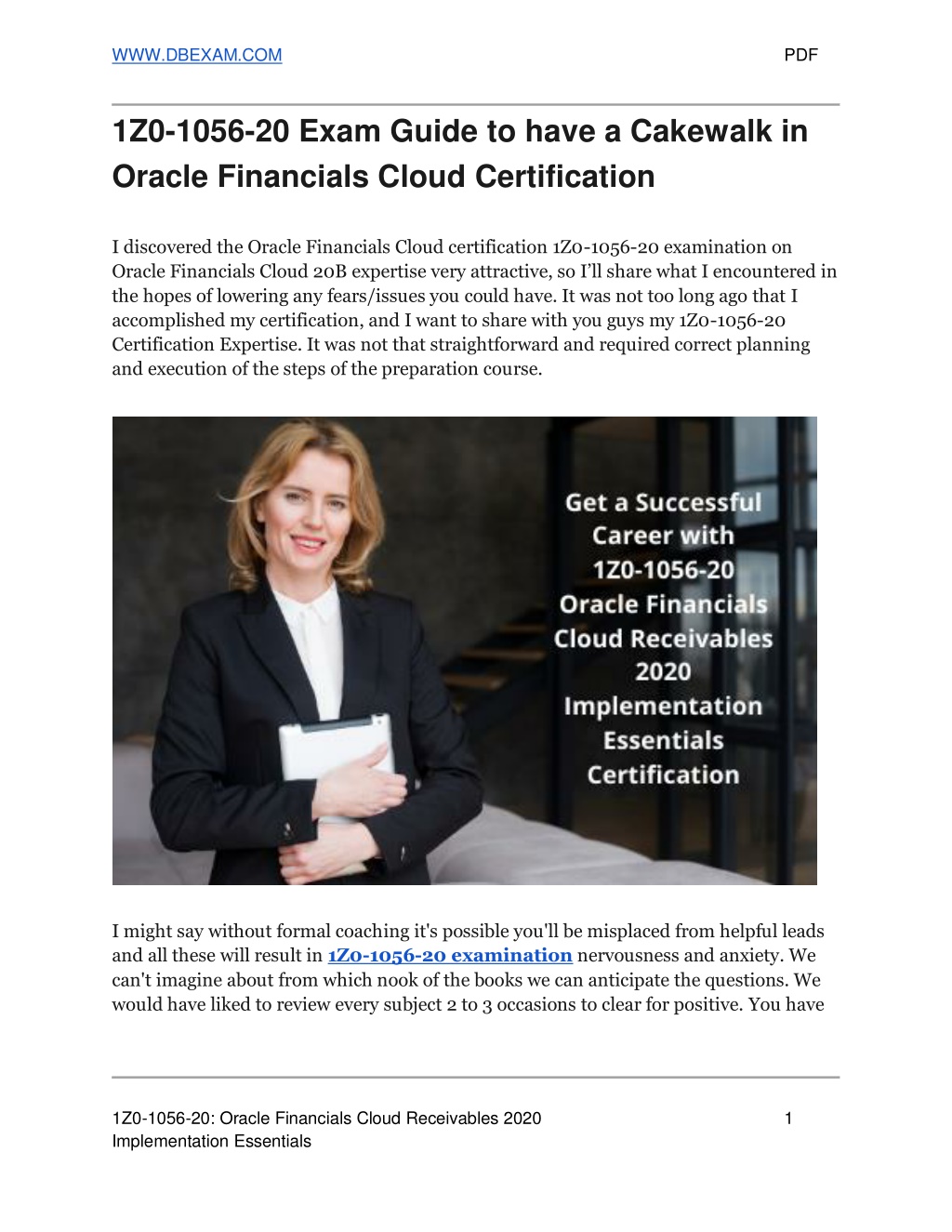 WWW.DBEXAM.COM

PDF

1Z0-1056-20 Exam Guide to have a Cakewalk in Oracle Financials Cloud Certification

I discovered the Oracle Financials Cloud certification 1Z0-1056-20 examination on Oracle Financials Cloud 20B expertise very attractive, so I'll share what I encountered in the hopes of lowering any fears/issues you could have. It was not too long ago that I accomplished my certification, and I want to share with you guys my 1Z0-1056-20 Certification Expertise. It was not that straightforward and required correct planning and execution of the steps of the preparation course.

Get a Successful Career with 1Z0-1056-20 Oracle Financials Cloud Receivables 2020 Implementation Essentials Certification

I might say without formal coaching it's possible you'll be misplaced from helpful leads and all these will result in 1Z0-1056-20 examination nervousness and anxiety. We can't imagine about from which nook of the books we can anticipate the questions. We would have liked to review every subject 2 to 3 occasions to clear for positive. You have

1Z0-1056-20: Oracle Financials Cloud Receivables 2020 Implementation Essentials

1